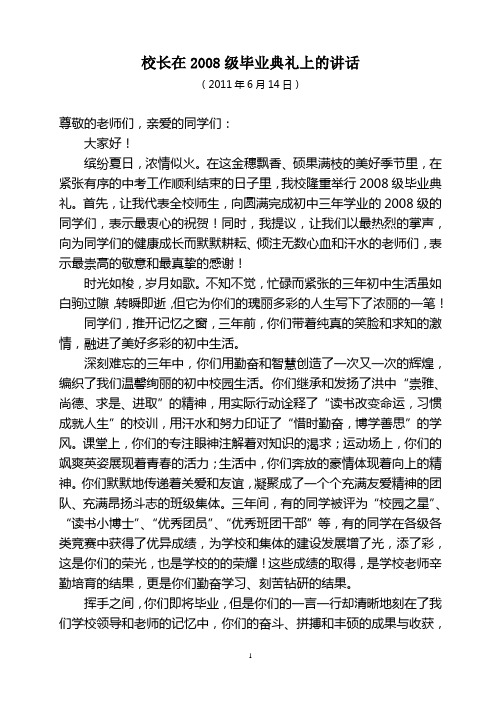 校长在 2008 级毕业典礼上的讲话

（2011 年 6 月 14 日）

尊敬的老师们，亲爱的同学们：

大家好！

缤纷夏日，浓情似火。在这金穗飘香、硕果满枝的美好季节里，在紧张有序的中考工作顺利结束的日子里，我校隆重举行 2008 级毕业典礼。首先，让我代表全校师生，向圆满完成初中三年学业的 2008 级的同学们，表示最衷心的祝贺！同时，我提议，让我们以最热烈的掌声，向为同学们的健康成长而默默耕耘、倾注无数心血和汗水的老师们，表示最崇高的敬意和最真挚的感谢！

时光如梭，岁月如歌。不知不觉，忙碌而紧张的三年初中生活虽如白驹过隙，转瞬即逝，但它为你们的瑰丽多彩的人生写下了浓丽的一笔！

同学们，推开记忆之窗，三年前，你们带着纯真的笑脸和求知的激情，融进了美好多彩的初中生活。

深刻难忘的三年中，你们用勤奋和智慧创造了一次又一次的辉煌，编织了我们温馨绚丽的初中校园生活。你们继承和发扬了洪中“崇雅、尚德、求是、进取”的精神，用实际行动诠释了“读书改变命运，习惯成就人生”的校训，用汗水和努力印证了“惜时勤奋，博学善思”的学风。课堂上，你们的专注眼神注解着对知识的渴求；运动场上，你们的飒爽英姿展现着青春的活力；生活中，你们奔放的豪情体现着向上的精神。你们默默地传递着关爱和友谊，凝聚成了一个个充满友爱精神的团队、充满昂扬斗志的班级集体。三年间，有的同学被评为“校园之星”、“读书小博士”、“优秀团员”、“优秀班团干部”等，有的同学在各级各类竞赛中获得了优异成绩，为学校和集体的建设发展增了光，添了彩，这是你们的荣光，也是学校的的荣耀！这些成绩的取得，是学校老师辛勤培育的结果，更是你们勤奋学习、刻苦钻研的结果。

挥手之间，你们即将毕业，但是你们的一言一行却清晰地刻在了我们学校领导和老师的记忆中，你们的奋斗、拼搏和丰硕的成果与收获，

1